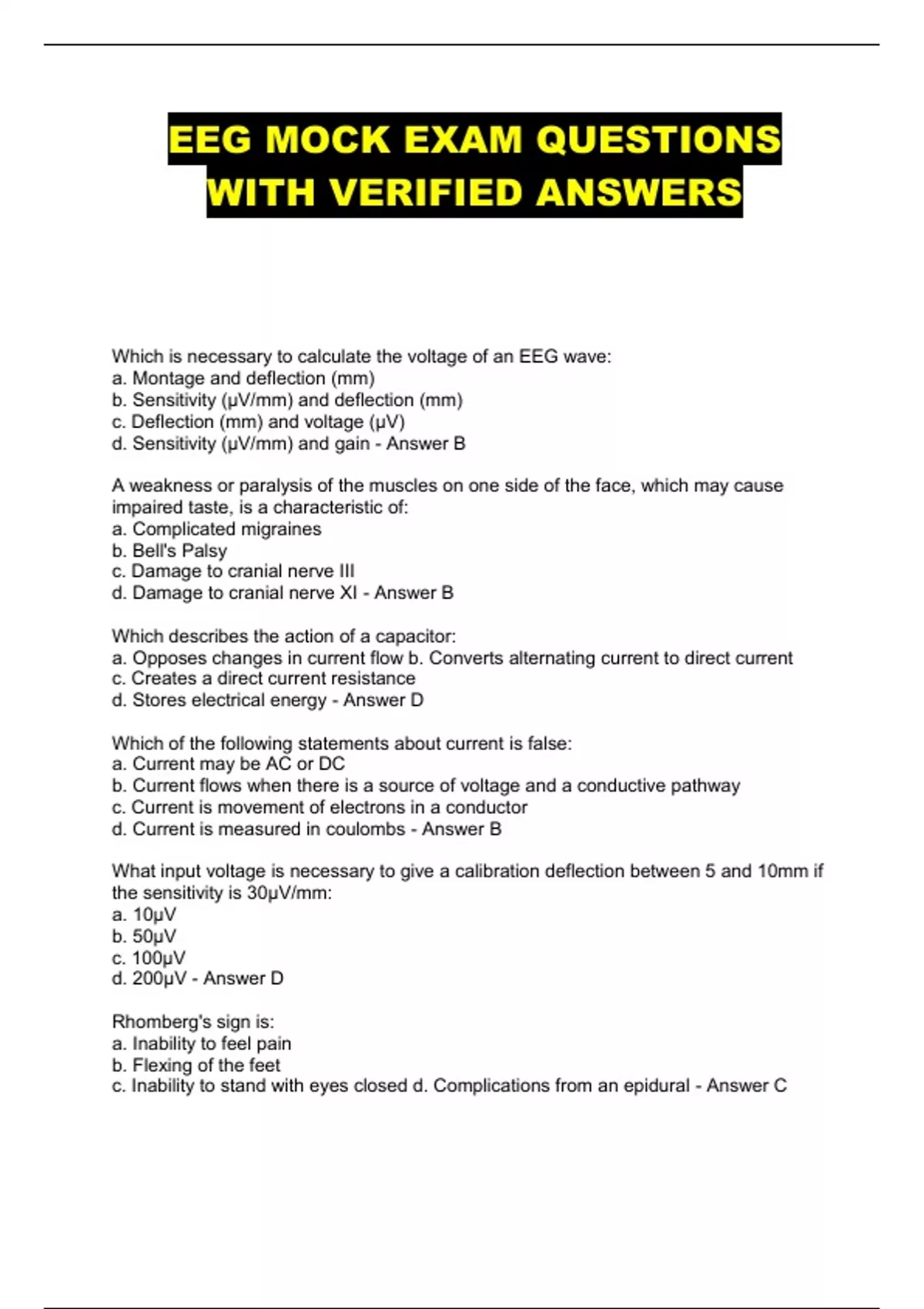 EEG MOCK EXAM QUESTIONS WITH VERIFIED ANSWERS

Which is necessary to calculate the voltage of an EEG wave:
a. Montage and deflection (mm)
b. Sensitivity (μV/mm) and deflection (mm)
c. Deflection (mm) and voltage (μV)
d. Sensitivity (μV/mm) and gain - Answer B

A weakness or paralysis of the muscles on one side of the face, which may cause impaired taste, is a characteristic of:
a. Complicated migraines
b. Bell's Palsy
c. Damage to cranial nerve III
d. Damage to cranial nerve XI - Answer B

Which describes the action of a capacitor:
a. Opposes changes in current flow b. Converts alternating current to direct current
c. Creates a direct current resistance
d. Stores electrical energy - Answer D

Which of the following statements about current is false:
a. Current may be AC or DC
b. Current flows when there is a source of voltage and a conductive pathway
c. Current is movement of electrons in a conductor
d. Current is measured in coulombs - Answer B

What input voltage is necessary to give a calibration deflection between 5 and 10mm if the sensitivity is 30μV/mm:
a. 10μV
b. 50μV
c. 100μV
d. 200μV - Answer D

Rhomberg's sign is:
a. Inability to feel pain
b. Flexing of the feet
c. Inability to stand with eyes closed d. Complications from an epidural - Answer C